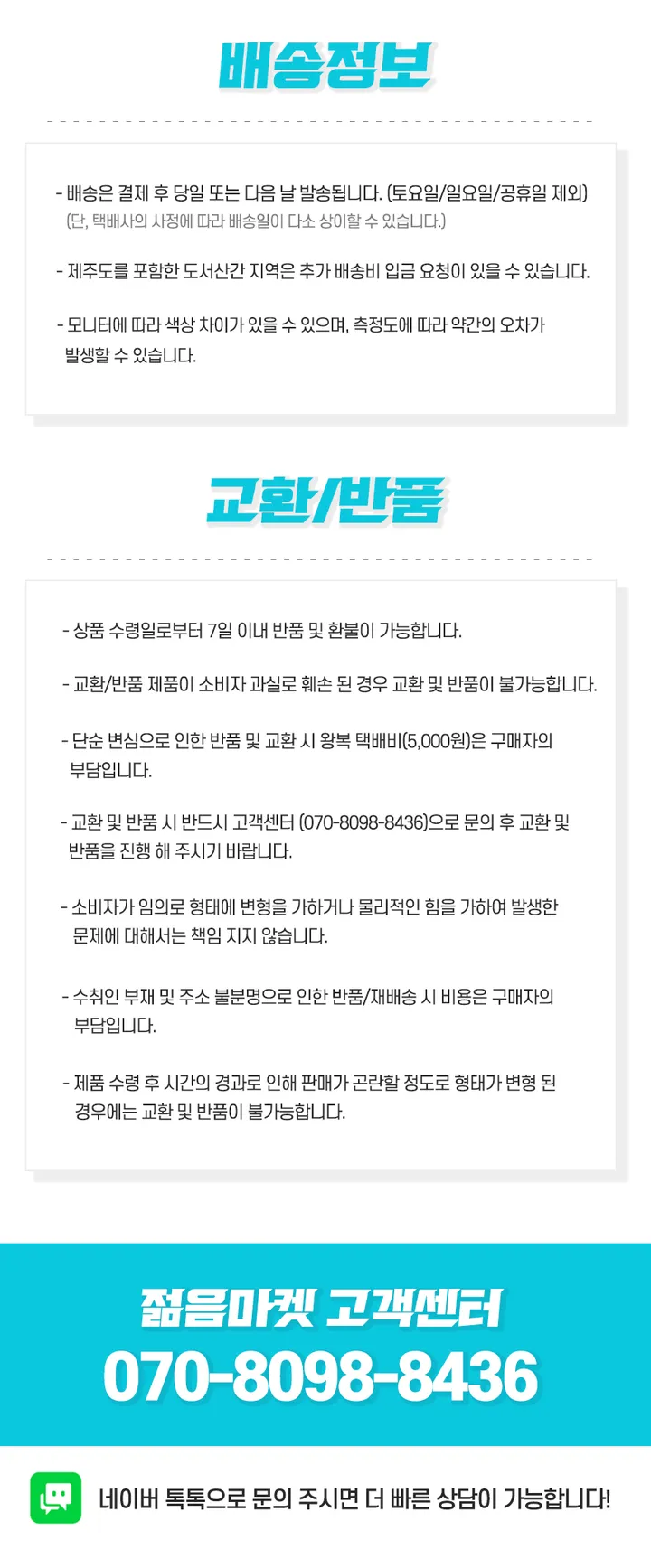 배송정보

- 배송은 결제 후 당일 또는 다음 날 발송됩니다. (토요일/일요일/공휴일 제외)
(단, 택배사의 사정에 따라 배송일이 다소 상이할 수 있습니다.)

- 제주도를 포함한 도서산간 지역은 추가 배송비 입금 요청이 있을 수 있습니다.

- 모니터에 따라 색상 차이가 있을 수 있으며, 측정도에 따라 약간의 오차가 발생할 수 있습니다.

교환/반품

- 상품 수령일로부터 7일 이내 반품 및 환불이 가능합니다.

- 교환/반품 제품이 소비자 과실로 훼손 된 경우 교환 및 반품이 불가능합니다.

- 단순 변심으로 인한 반품 및 교환 시 왕복 택배비(5,000원)은 구매자의 부담입니다.

- 교환 및 반품 시 반드시 고객센터 (070-8098-8436)으로 문의 후 교환 및 반품을 진행 해 주시기 바랍니다.

- 소비자가 임의로 형태에 변형을 가하거나 물리적인 힘을 가하여 발생한 문제에 대해서는 책임 지지 않습니다.

- 수취인 부재 및 주소 불분명으로 인한 반품/재배송 시 비용은 구매자의 부담입니다.

- 제품 수령 후 시간의 경과로 인해 판매가 곤란할 정도로 형태가 변형 된 경우에는 교환 및 반품이 불가능합니다.

젊음마켓 고객센터
070-8098-8436

네이버 톡톡으로 문의 주시면 더 빠른 상담이 가능합니다!